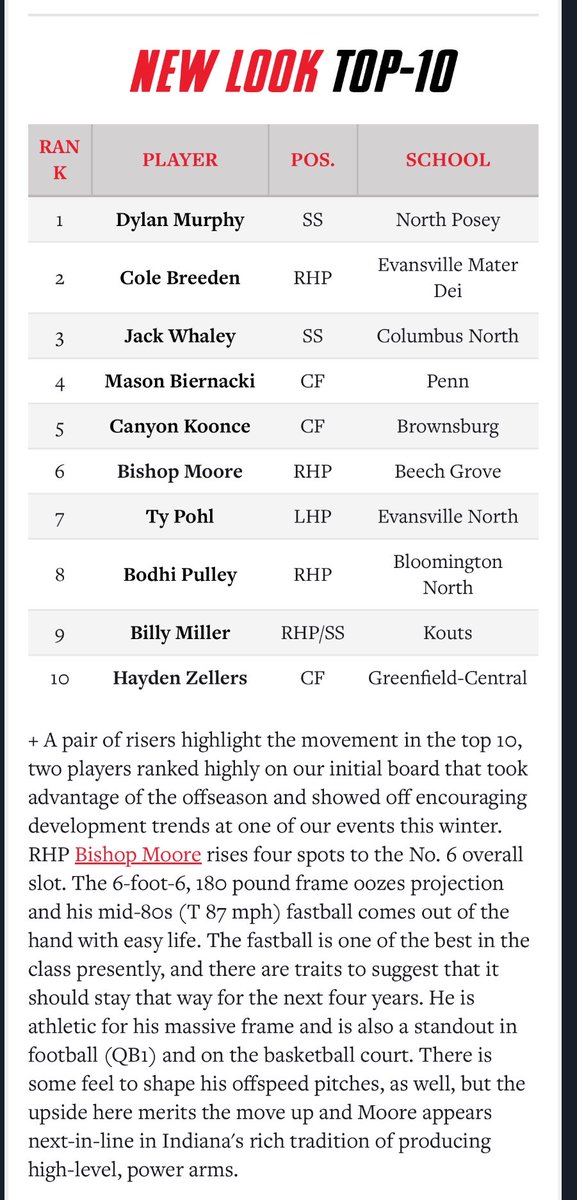 NEW LOOK TOP-10

| RANK | PLAYER | POS. | SCHOOL |
|---|---|---|---|
| 1 | Dylan Murphy | SS | North Posey |
| 2 | Cole Breeden | RHP | Evansville Mater Dei |
| 3 | Jack Whaley | SS | Columbus North |
| 4 | Mason Biernacki | CF | Penn |
| 5 | Canyon Koonce | CF | Brownsburg |
| 6 | Bishop Moore | RHP | Beech Grove |
| 7 | Ty Pohl | LHP | Evansville North |
| 8 | Bodhi Pulley | RHP | Bloomington North |
| 9 | Billy Miller | RHP/SS | Kouts |
| 10 | Hayden Zellers | CF | Greenfield-Central |

+ A pair of risers highlight the movement in the top 10, two players ranked highly on our initial board that took advantage of the offseason and showed off encouraging development trends at one of our events this winter. RHP Bishop Moore rises four spots to the No. 6 overall slot. The 6-foot-6, 180 pound frame oozes projection and his mid-80s (T 87 mph) fastball comes out of the hand with easy life. The fastball is one of the best in the class presently, and there are traits to suggest that it should stay that way for the next four years. He is athletic for his massive frame and is also a standout in football (QB1) and on the basketball court. There is some feel to shape his offspeed pitches, as well, but the upside here merits the move up and Moore appears next-in-line in Indiana's rich tradition of producing high-level, power arms.